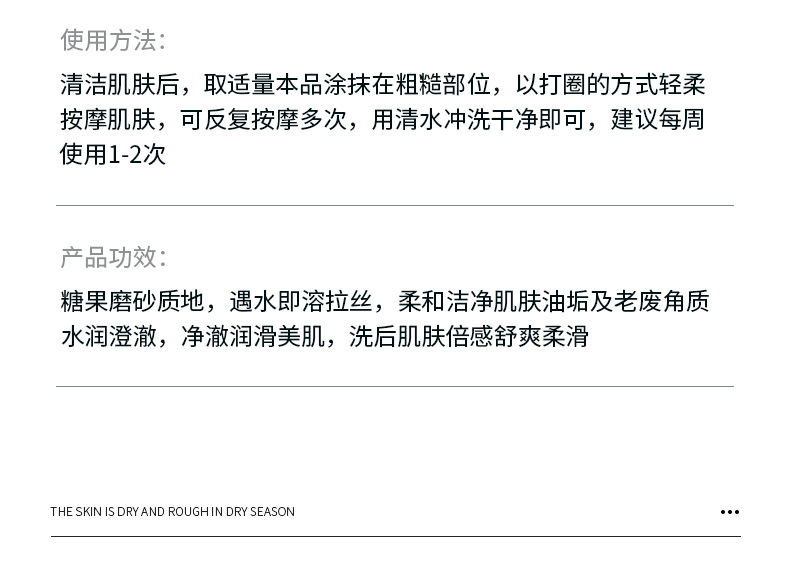 使用方法:

清洁肌肤后，取适量本品涂抹在粗糙部位，以打圈的方式轻柔按摩肌肤，可反复按摩多次，用清水冲洗干净即可，建议每周使用1-2次

产品功效:

糖果磨砂质地，遇水即溶拉丝，柔和洁净肌肤油垢及老废角质水润澄澈，净澈润滑美肌，洗后肌肤倍感舒爽柔滑

THE SKIN IS DRY AND ROUGH IN DRY SEASON

•••